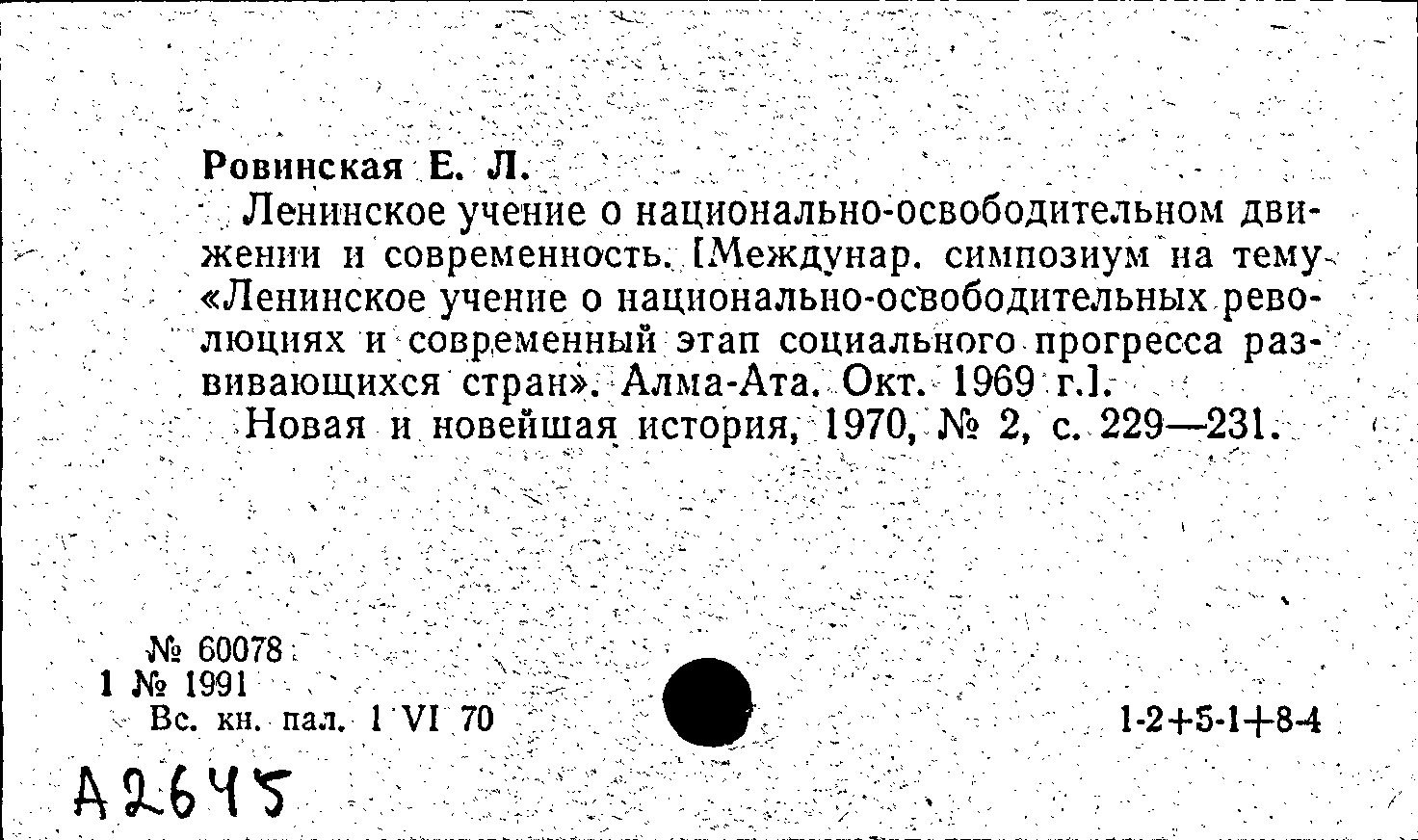 Ровинская Е. Л.

Ленинское учение о национально-освободительном движении и современность. [Междунар. симпозиум на тему «Ленинское учение о национально-освободительных революциях и современный этап социального прогресса развивающихся стран». Алма-Ата. Окт. 1969 г.].

Новая и новейшая история, 1970, № 2, с. 229—231.

№ 60078
1 № 1991
Вс. кн. пал. 1 VI 70

1-2+5-1+8-4

А2645